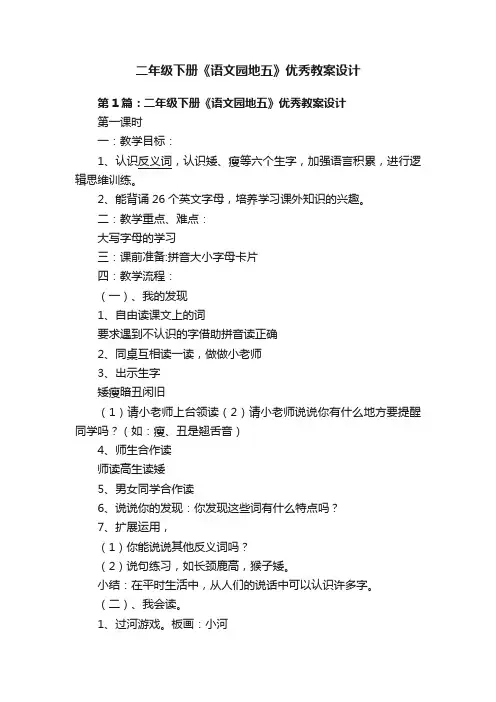 二年级下册《语文园地五》优秀教案设计

第1篇：二年级下册《语文园地五》优秀教案设计

第一课时

一：教学目标：

1、认识反义词，认识矮、瘦等六个生字，加强语言积累，进行逻辑思维训练。

2、能背诵26个英文字母，培养学习课外知识的兴趣。

二：教学重点、难点：

大写字母的学习

三：课前准备:拼音大小字母卡片

四：教学流程：

（一）、我的发现

1、自由读课文上的词

要求遇到不认识的字借助拼音读正确

2、同桌互相读一读，做做小老师

3、出示生字

矮瘦暗丑闲旧

（1）请小老师上台领读（2）请小老师说说你有什么地方要提醒同学吗？（如：瘦、丑是翘舌音）

4、师生合作读

师读高生读矮

5、男女同学合作读

6、说说你的发现：你发现这些词有什么特点吗？

7、扩展运用，

（1）你能说说其他反义词吗？

（2）说句练习，如长颈鹿高，猴子矮。

小结：在平时生活中，从人们的说话中可以认识许多字。

（二）、我会读。

1、过河游戏。板画：小河